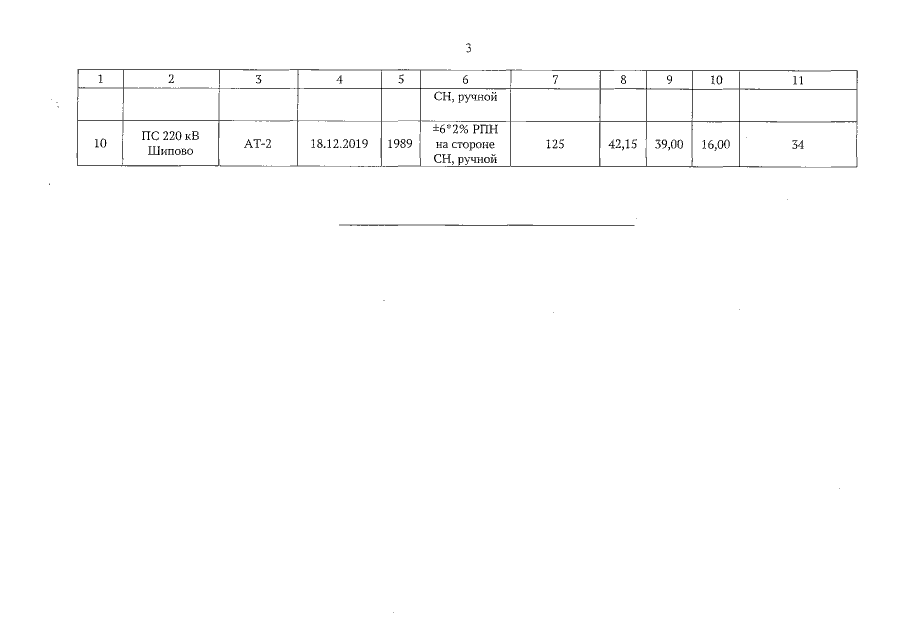 3

| 1 | 2 | 3 | 4 | 5 | 6 | 7 | 8 | 9 | 10 | 11 |
|---|---|---|---|---|---|---|---|---|---|---|
|  |  |  |  |  | СН, ручной |  |  |  |  |  |
| 10 | ПС 220 кВ Шипово | АТ-2 | 18.12.2019 | 1989 | ±6*2% РПН на стороне СН, ручной | 125 | 42,15 | 39,00 | 16,00 | 34 |